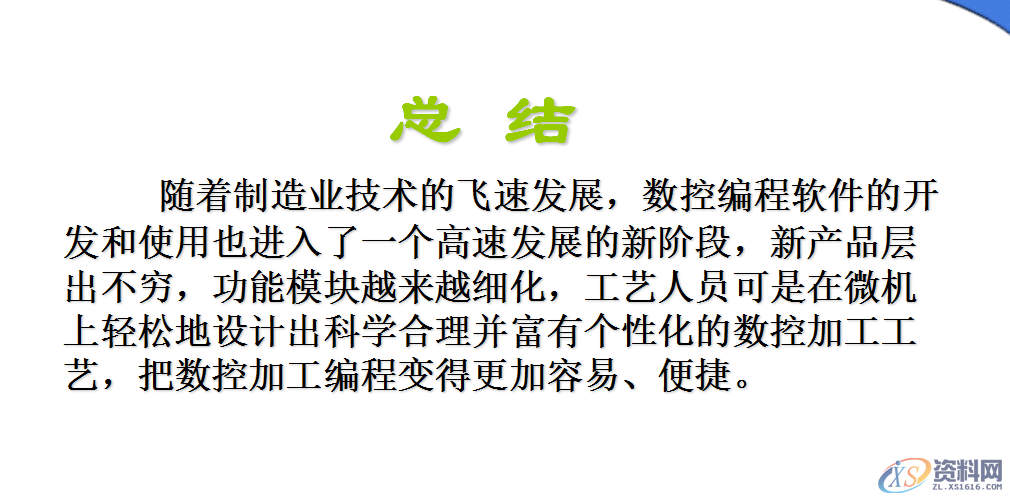 总 结

随着制造业技术的飞速发展，数控编程软件的开发和使用也进入了一个高速发展的新阶段，新产品层出不穷，功能模块越来越细化，工艺人员可是在微机上轻松地设计出科学合理并富有个性化的数控加工工艺，把数控加工编程变得更加容易、便捷。

XS 资料网 ZL.XS1616.COM